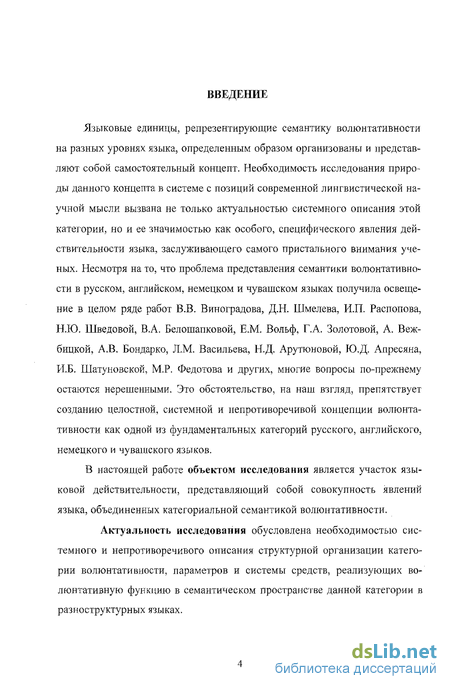 ВВЕДЕНИЕ

Языковые единицы, репрезентирующие семантику волюнтативности на разных уровнях языка, определенным образом организованы и представляют собой самостоятельный концепт. Необходимость исследования природы данного концепта в системе с позиций современной лингвистической научной мысли вызвана не только актуальностью системного описания этой категории, но и ее значимостью как особого, специфического явления действительности языка, заслуживающего самого пристального внимания ученых. Несмотря на то, что проблема представления семантики волюнтативности в русском, английском, немецком и чувашском языках получила освещение в целом ряде работ В.В. Виноградова, Д.Н. Шмелева, И.П. Распопова, Н.Ю. Шведовой, В.А. Белошапковой, Е.М. Вольф, Г.А. Золотовой, А. Вежбицкой, А.В. Бондарко, Л.М. Васильева, Н.Д. Арутюновой, Ю.Д. Апресяна, И.Б. Шатуновской, М.Р. Федотова и других, многие вопросы по-прежнему остаются нерешенными. Это обстоятельство, на наш взгляд, препятствует созданию целостной, системной и непротиворечивой концепции волюнтативности как одной из фундаментальных категорий русского, английского, немецкого и чувашского языков.

В настоящей работе объектом исследования является участок языковой действительности, представляющий собой совокупность явлений языка, объединенных категориальной семантикой волюнтативности.

Актуальность исследования обусловлена необходимостью системного и непротиворечивого описания структурной организации категории волюнтативности, параметров и системы средств, реализующих волюнтативную функцию в семантическом пространстве данной категории в разноструктурных языках.

4

dsLib.net
библиотека диссертаций